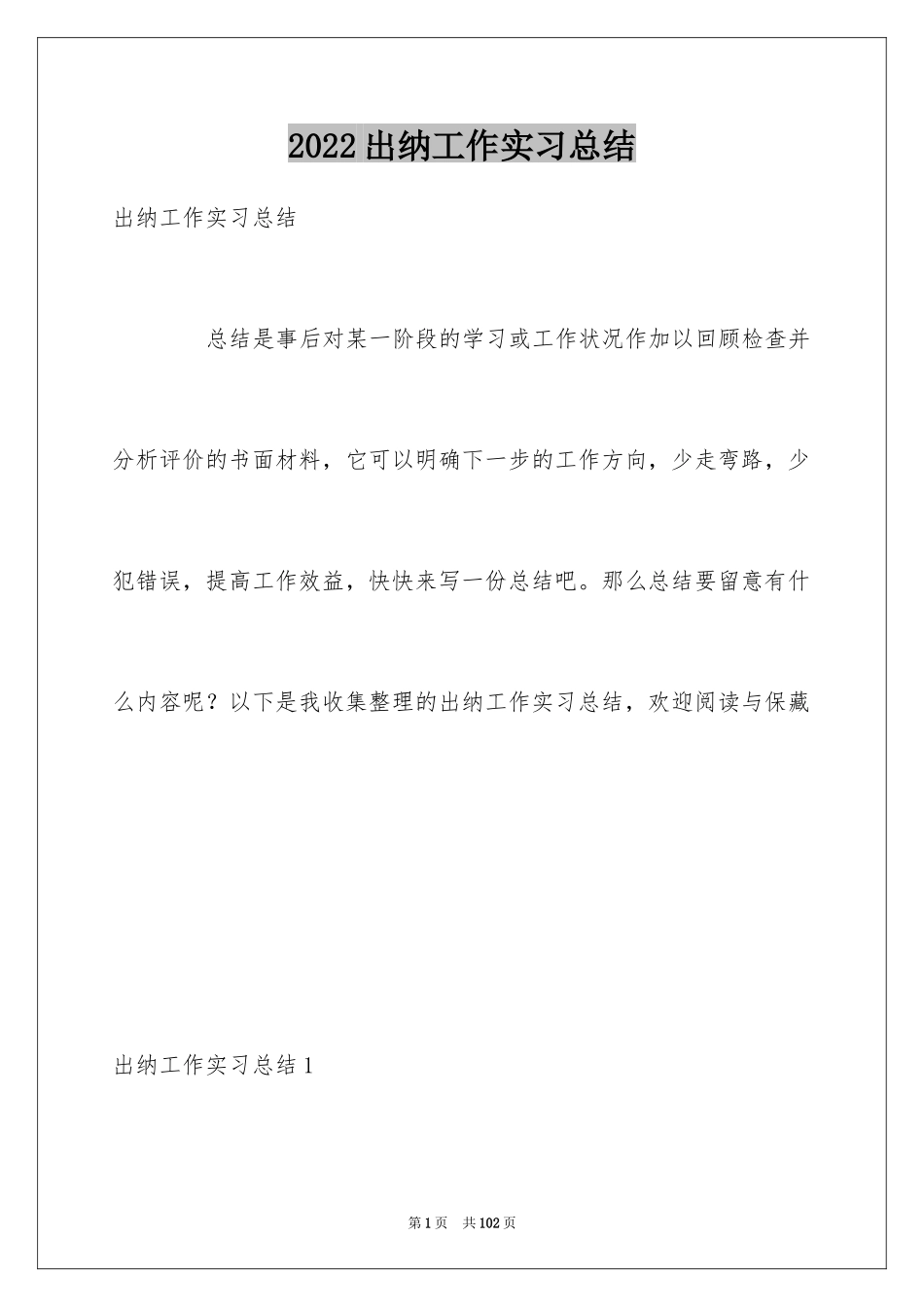 2022出纳工作实习总结

出纳工作实习总结

总结是事后对某一阶段的学习或工作状况作加以回顾检查并分析评价的书面材料，它可以明确下一步的工作方向，少走弯路，少犯错误，提高工作效益，快快来写一份总结吧。那么总结要留意有什么内容呢？以下是我收集整理的出纳工作实习总结，欢迎阅读与保藏

出纳工作实习总结1

第1页 共102页